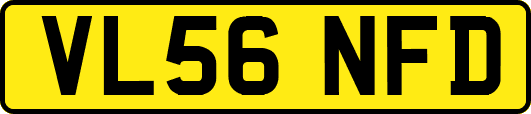 VL56 NFD